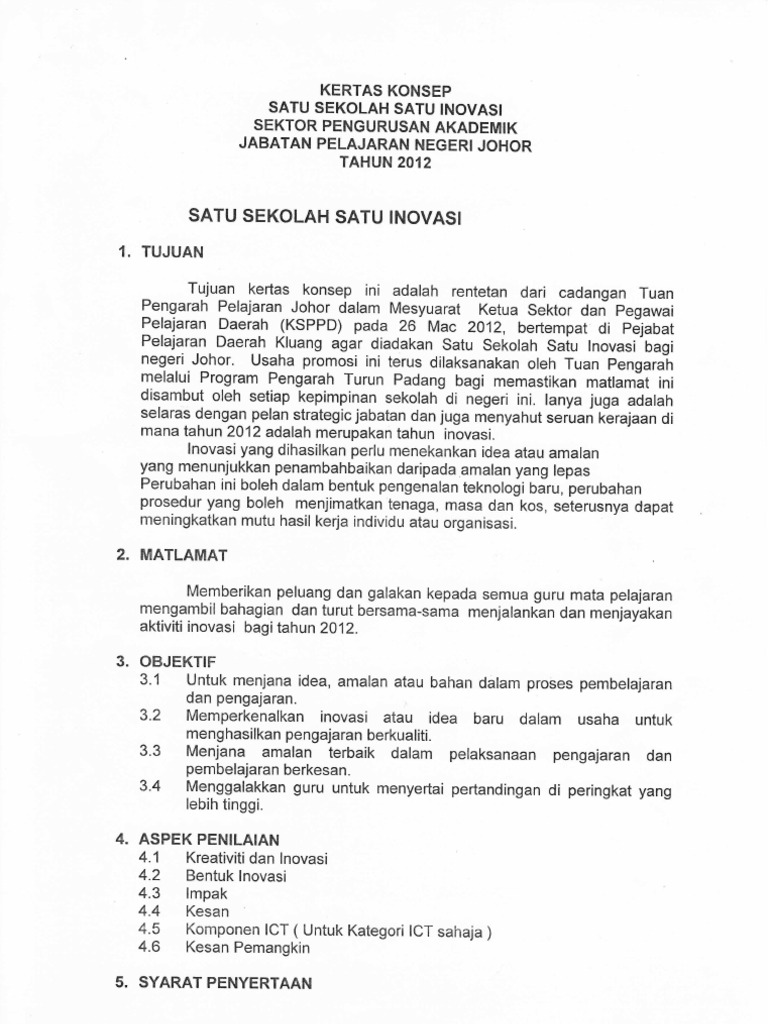 KERTAS KONSEP
SATU SEKOLAH SATU INOVASI
SEKTOR PENGURUSAN AKADEMIK
JABATAN PELAJARAN NEGERI JOHOR
TAHUN 2012

SATU SEKOLAH SATU INOVASI

1. TUJUAN

Tujuan kertas konsep ini adalah rentetan dari cadangan Tuan Pengarah Pelajaran Johor dalam Mesyuarat Ketua Sektor dan Pegawai Pelajaran Daerah (KSPPD) pada 26 Mac 2012, bertempat di Pejabat Pelajaran Daerah Kluang agar diadakan Satu Sekolah Satu Inovasi bagi negeri Johor. Usaha promosi ini terus dilaksanakan oleh Tuan Pengarah melalui Program Pengarah Turun Padang bagi memastikan matlamat ini disambut oleh setiap kepimpinan sekolah di negeri ini. Ianya juga adalah selaras dengan pelan strategic jabatan dan juga menyahut seruan kerajaan di mana tahun 2012 adalah merupakan tahun inovasi.

Inovasi yang dihasilkan perlu menekankan idea atau amalan yang menunjukkan penambahbaikan daripada amalan yang lepas Perubahan ini boleh dalam bentuk pengenalan teknologi baru, perubahan prosedur yang boleh menjimatkan tenaga, masa dan kos, seterusnya dapat meningkatkan mutu hasil kerja individu atau organisasi.

2. MATLAMAT

Memberikan peluang dan galakan kepada semua guru mata pelajaran mengambil bahagian dan turut bersama-sama menjalankan dan menjayakan aktiviti inovasi bagi tahun 2012.

3. OBJEKTIF
3.1 Untuk menjana idea, amalan atau bahan dalam proses pembelajaran dan pengajaran.
3.2 Memperkenalkan inovasi atau idea baru dalam usaha untuk menghasilkan pengajaran berkualiti.
3.3 Menjana amalan terbaik dalam pelaksanaan pengajaran dan pembelajaran berkesan.
3.4 Menggalakkan guru untuk menyertai pertandingan di peringkat yang lebih tinggi.

4. ASPEK PENILAIAN
4.1 Kreativiti dan Inovasi
4.2 Bentuk Inovasi
4.3 Impak
4.4 Kesan
4.5 Komponen ICT ( Untuk Kategori ICT sahaja )
4.6 Kesan Pemangkin

5. SYARAT PENYERTAAN